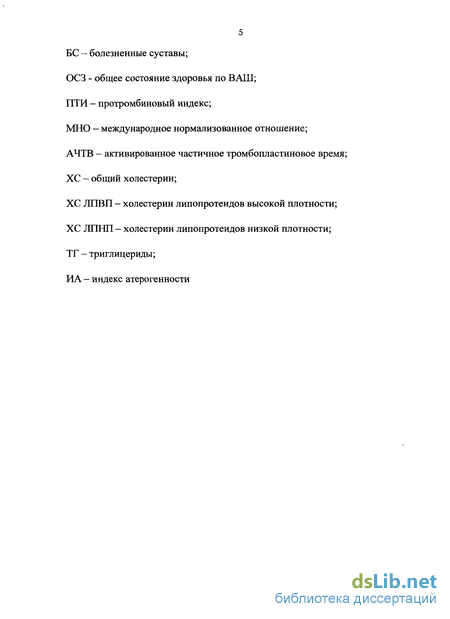 5

БС – болезненные суставы;

ОСЗ - общее состояние здоровья по ВАШ;

ПТИ – протромбиновый индекс;

МНО – международное нормализованное отношение;

АЧТВ – активированное частичное тромбопластиновое время;

ХС – общий холестерин;

ХС ЛПВП – холестерин липопротеидов высокой плотности;

ХС ЛПНП – холестерин липопротеидов низкой плотности;

ТГ – триглицериды;

ИА – индекс атерогенности

dsLib.net
библиотека диссертаций